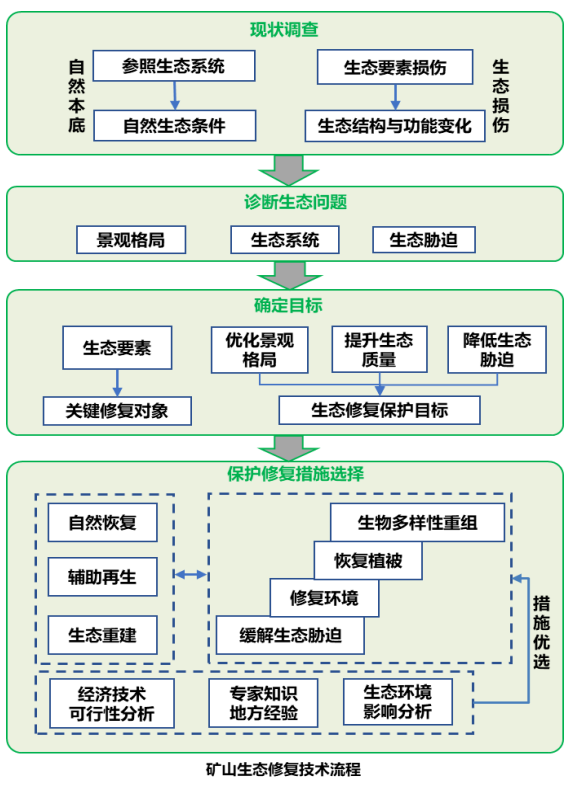 现状调查

自然本底

参照生态系统

自然生态条件

生态要素损伤

生态结构与功能变化

生态损伤

诊断生态问题

景观格局

生态系统

生态胁迫

确定目标

生态要素

关键修复对象

优化景观格局

提升生态质量

降低生态胁迫

生态修复保护目标

保护修复措施选择

自然恢复

辅助再生

生态重建

生物多样性重组

恢复植被

修复环境

缓解生态胁迫

措施优选

经济技术可行性分析

专家知识地方经验

生态环境影响分析

矿山生态修复技术流程